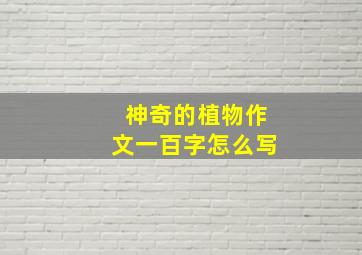 神奇的植物作文一百字怎么写